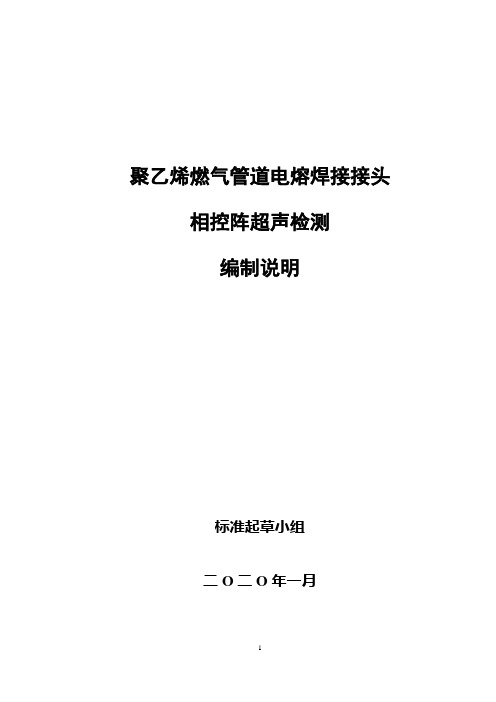 聚乙烯燃气管道电熔焊接接头

相控阵超声检测

编制说明

标准起草小组

二〇二〇年一月

1